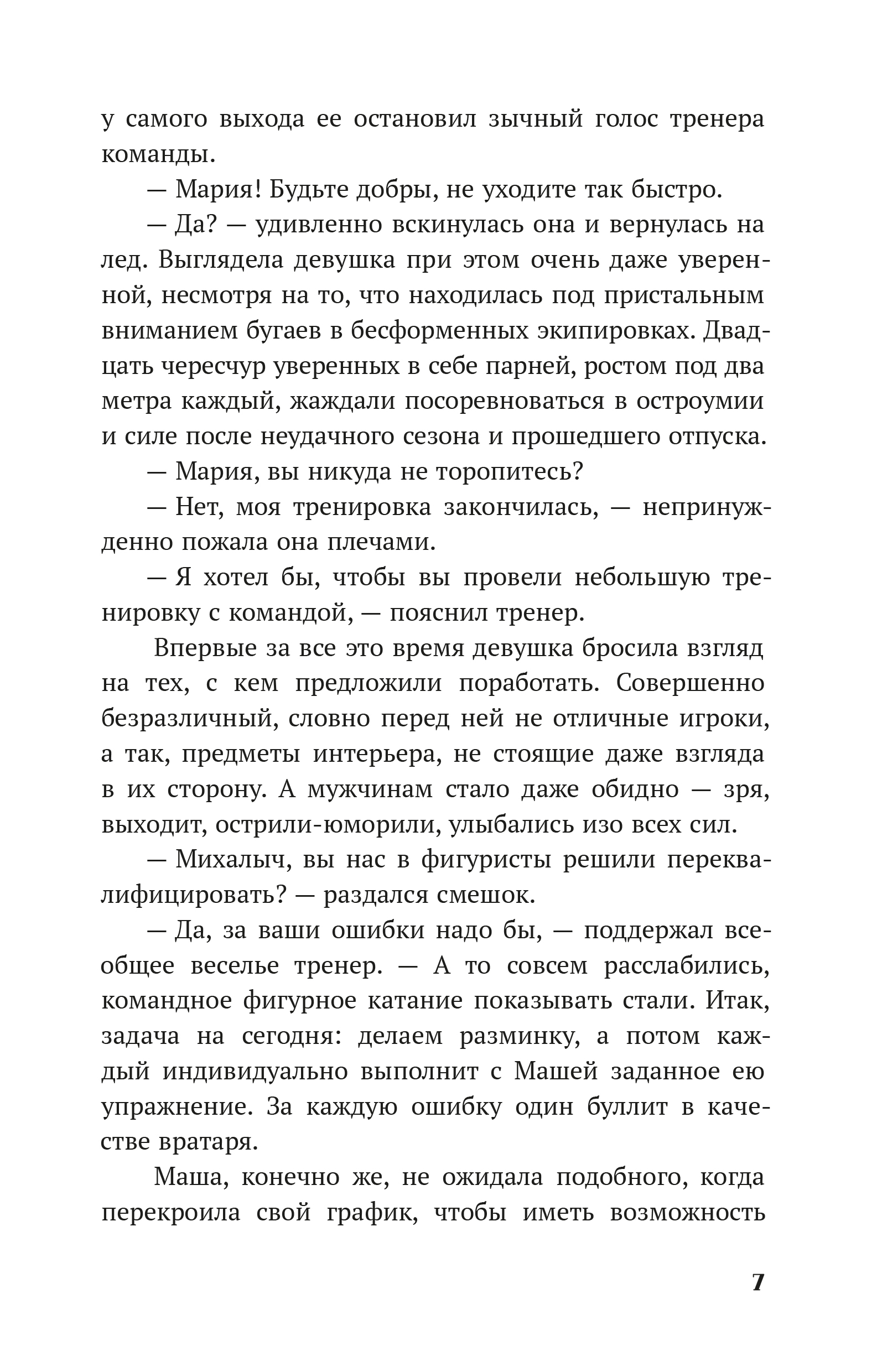 у самого выхода ее остановил зычный голос тренера команды.

— Мария! Будьте добры, не уходите так быстро.

— Да? — удивленно вскинулась она и вернулась на лед. Выглядела девушка при этом очень даже уверенной, несмотря на то, что находилась под пристальным вниманием бугаев в бесформенных экипировках. Двадцать чересчур уверенных в себе парней, ростом под два метра каждый, жаждали посоревноваться в остроумии и силе после неудачного сезона и прошедшего отпуска.

— Мария, вы никуда не торопитесь?

— Нет, моя тренировка закончилась, — непринужденно пожала она плечами.

— Я хотел бы, чтобы вы провели небольшую тренировку с командой, — пояснил тренер.

Впервые за все это время девушка бросила взгляд на тех, с кем предложили поработать. Совершенно безразличный, словно перед ней не отличные игроки, а так, предметы интерьера, не стоящие даже взгляда в их сторону. А мужчинам стало даже обидно — зря, выходит, острили-юморили, улыбались изо всех сил.

— Михалыч, вы нас в фигуристы решили переквалифицировать? — раздался смешок.

— Да, за ваши ошибки надо бы, — поддержал всеобщее веселье тренер. — А то совсем расслабились, командное фигурное катание показывать стали. Итак, задача на сегодня: делаем разминку, а потом каждый индивидуально выполнит с Машей заданное ею упражнение. За каждую ошибку один буллит в качестве вратаря.

Маша, конечно же, не ожидала подобного, когда перекроила свой график, чтобы иметь возможность

7